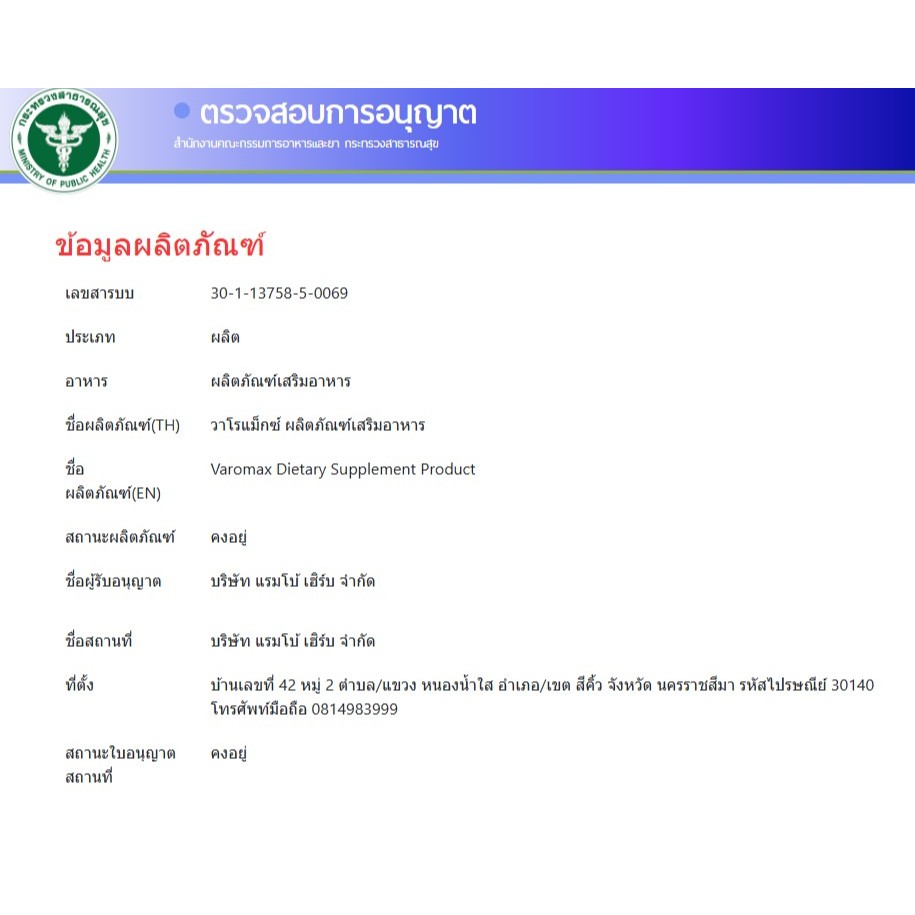 กระทรวงสาธารณสุข
MINISTRY OF PUBLIC HEALTH

ตรวจสอบการอนุญาต
สำนักงานคณะกรรมการอาหารและยา กระทรวงสาธารณสุข

ข้อมูลผลิตภัณฑ์

| | |
|---|---|
| เลขสารบบ | 30-1-13758-5-0069 |
| ประเภท | ผลิต |
| อาหาร | ผลิตภัณฑ์เสริมอาหาร |
| ชื่อผลิตภัณฑ์(TH) | วาโรแม็กซ์ ผลิตภัณฑ์เสริมอาหาร |
| ชื่อ ผลิตภัณฑ์(EN) | Varomax Dietary Supplement Product |
| สถานะผลิตภัณฑ์ | คงอยู่ |
| ชื่อผู้รับอนุญาต | บริษัท แรมโบ้ เฮิร์บ จำกัด |
| ชื่อสถานที่ | บริษัท แรมโบ้ เฮิร์บ จำกัด |
| ที่ตั้ง | บ้านเลขที่ 42 หมู่ 2 ตำบล/แขวง หนองน้ำใส อำเภอ/เขต สีคิ้ว จังหวัด นครราชสีมา รหัสไปรษณีย์ 30140 โทรศัพท์มือถือ 0814983999 |
| สถานะใบอนุญาต สถานที่ | คงอยู่ |